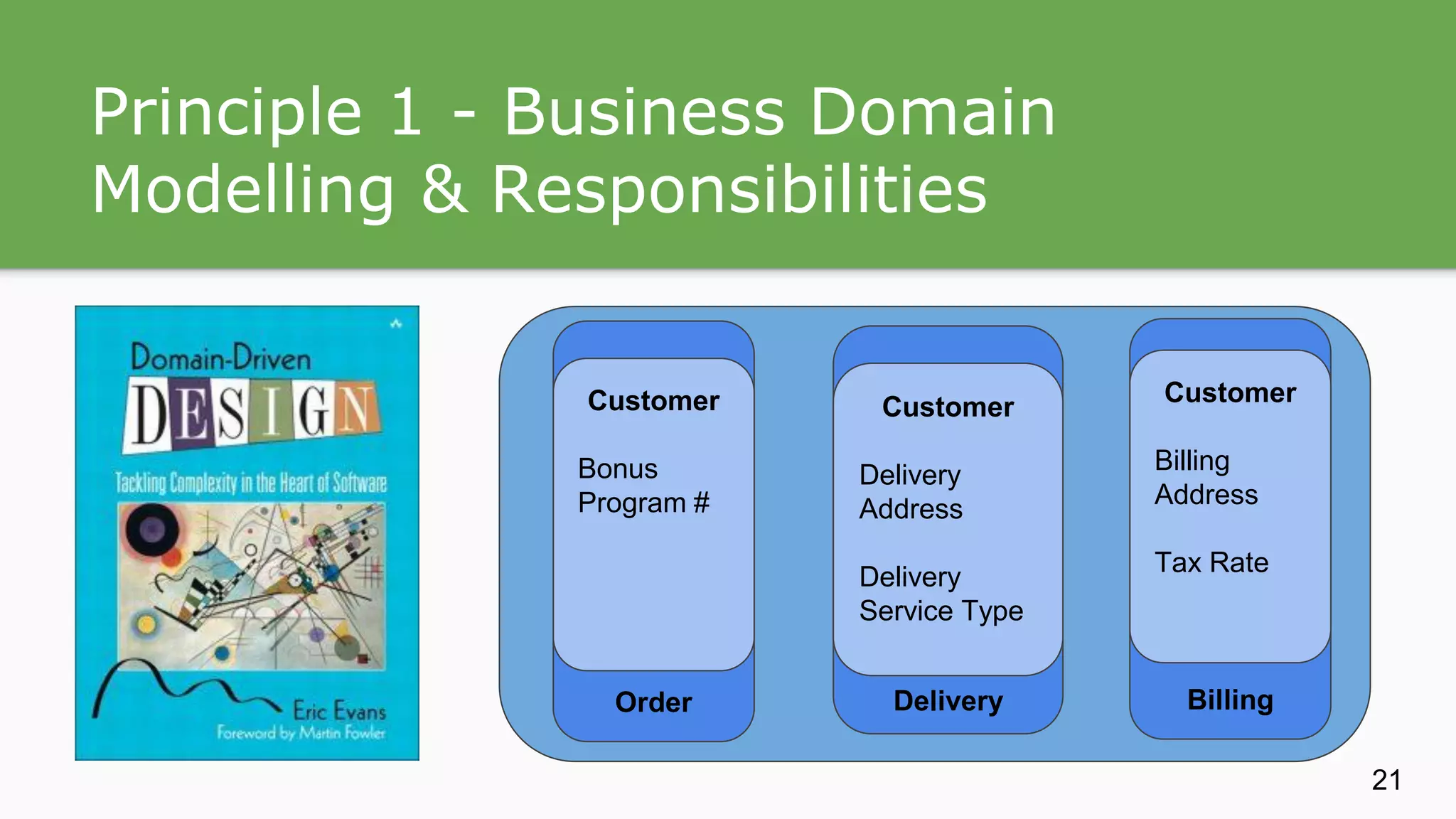 Principle 1 - Business Domain Modelling & Responsibilities

Domain-Driven
DESIGN
Tackling Complexity in the Heart of Software
Eric Evans
Foreword by Martin Fowler

Customer

Bonus Program #

Order

Customer

Delivery Address

Delivery Service Type

Delivery

Customer

Billing Address

Tax Rate

Billing

21